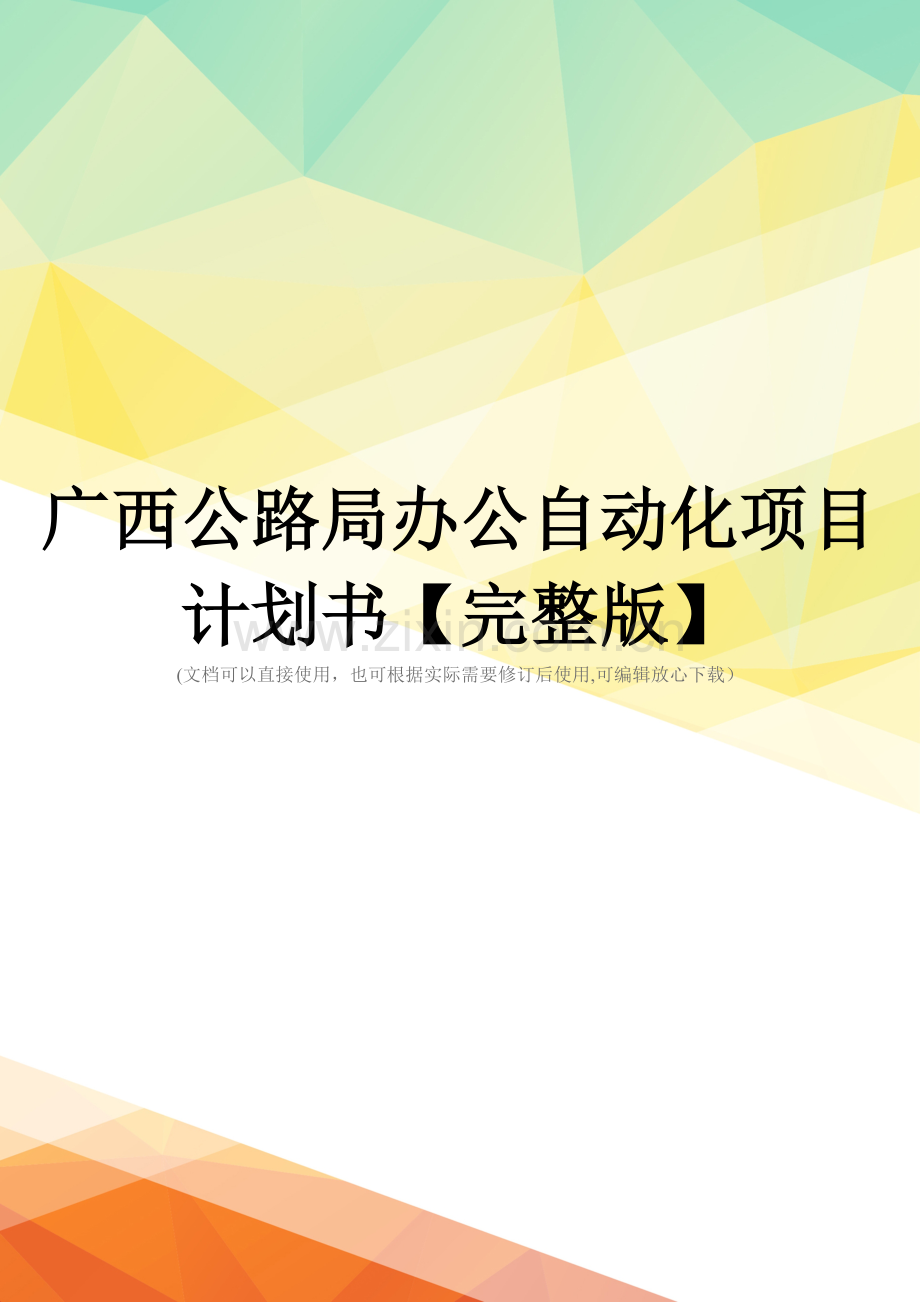 广西公路局办公自动化项目计划书【完整版】

www.zixin.com.cn

(文档可以直接使用，也可根据实际需要修订后使用,可编辑放心下载）